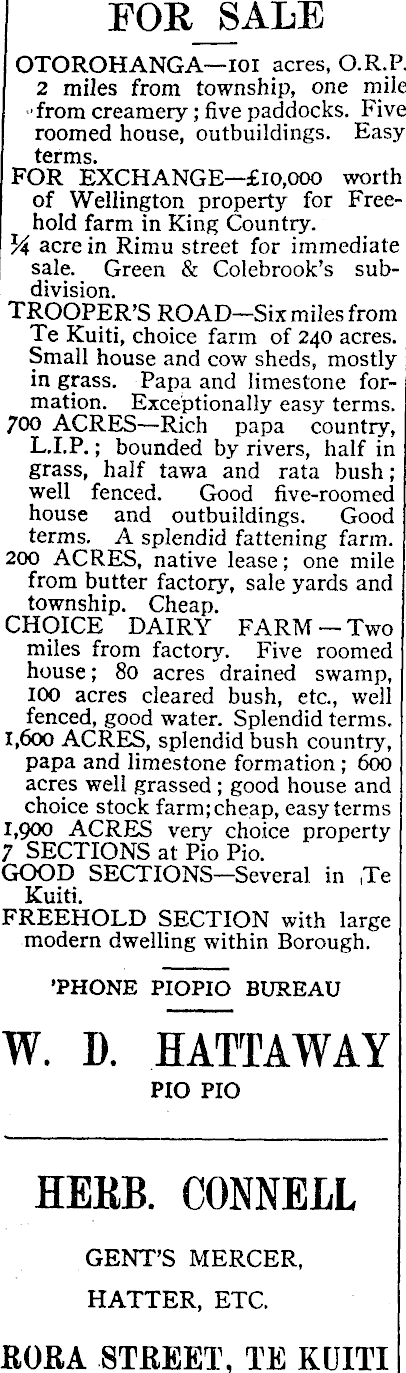 FOR SALE

OTOROHANGA—101 acres, O.R.P. 2 miles from township, one mile from creamery; five paddocks. Five roomed house, outbuildings. Easy terms.

FOR EXCHANGE—£10,000 worth of Wellington property for Freehold farm in King Country.

¼ acre in Rimu street for immediate sale. Green & Colebrook's subdivision.

TROOPER'S ROAD—Six miles from Te Kuiti, choice farm of 240 acres. Small house and cow sheds, mostly in grass. Papa and limestone formation. Exceptionally easy terms.

700 ACRES—Rich papa country, L.I.P.; bounded by rivers, half in grass, half tawa and rata bush; well fenced. Good five-roomed house and outbuildings. Good terms. A splendid fattening farm.

200 ACRES, native lease; one mile from butter factory, sale yards and township. Cheap.

CHOICE DAIRY FARM—Two miles from factory. Five roomed house; 80 acres drained swamp, 100 acres cleared bush, etc., well fenced, good water. Splendid terms.

1,600 ACRES, splendid bush country, papa and limestone formation; 600 acres well grassed; good house and choice stock farm; cheap, easy terms

1,900 ACRES very choice property

7 SECTIONS at Pio Pio.

GOOD SECTIONS—Several in Te Kuiti.

FREEHOLD SECTION with large modern dwelling within Borough.

'PHONE PIOPIO BUREAU

W. D. HATTAWAY

PIO PIO

HERB. CONNELL

GENT'S MERCER,

HATTER, ETC.

RORA STREET, TE KUITI